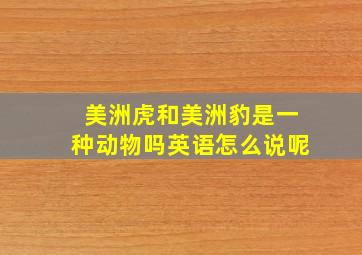 美洲虎和美洲豹是一种动物吗英语怎么说呢